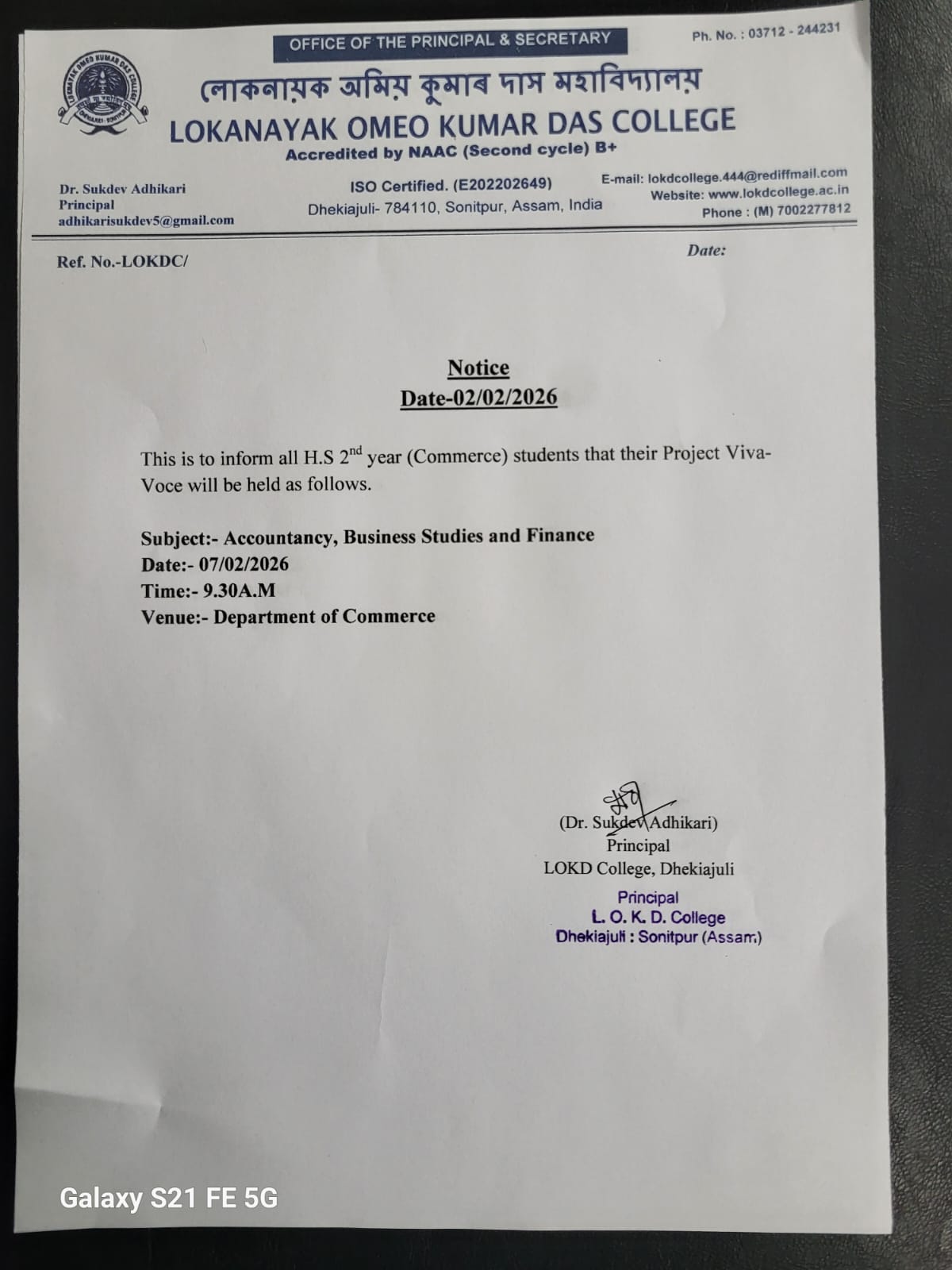 OFFICE OF THE PRINCIPAL & SECRETARY

Ph. No. : 03712 - 244231

লোকনায়ক অমিয় কুমাৰ দাস মহাবিদ্যালয়
LOKANAYAK OMEO KUMAR DAS COLLEGE
Accredited by NAAC (Second cycle) B+

Dr. Sukdev Adhikari
Principal
adhikarisukdev5@gmail.com

ISO Certified. (E202202649)
Dhekiajuli- 784110, Sonitpur, Assam, India

E-mail: lokdcollege.444@rediffmail.com
Website: www.lokdcollege.ac.in
Phone : (M) 7002277812

Ref. No.-LOKDC/

Date:

Notice
Date-02/02/2026

This is to inform all H.S 2$^{nd}$ year (Commerce) students that their Project Viva-Voce will be held as follows.

Subject:- Accountancy, Business Studies and Finance
Date:- 07/02/2026
Time:- 9.30A.M
Venue:- Department of Commerce

(Dr. Sukdev Adhikari)
Principal
LOKD College, Dhekiajuli

Principal
L. O. K. D. College
Dhekiajuli : Sonitpur (Assam)

Galaxy S21 FE 5G